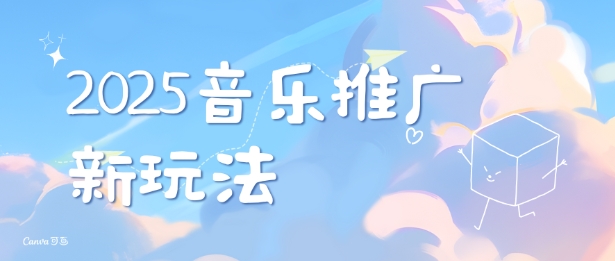 2025音乐推广
新玩法

Canva可画